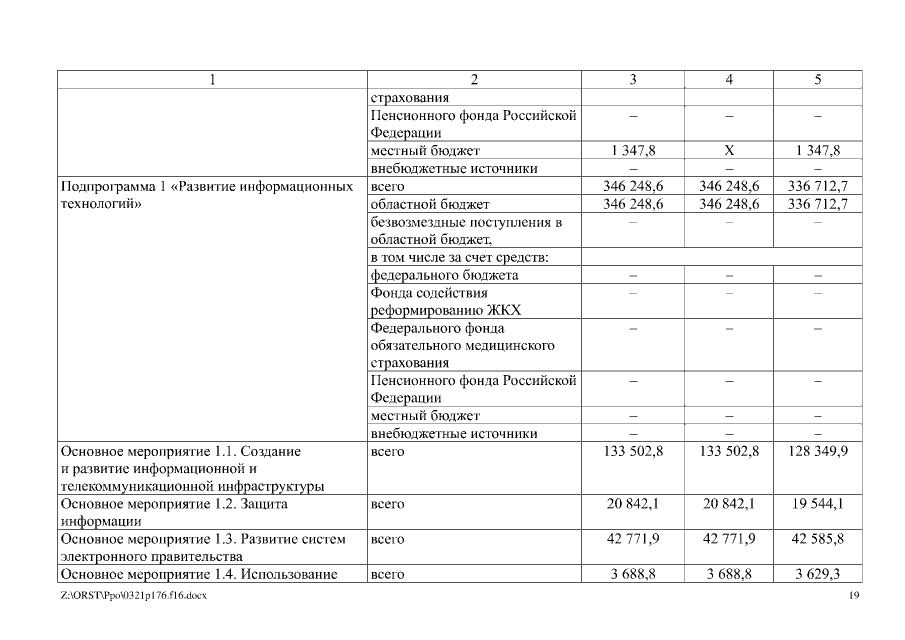 | 1 | 2 | 3 | 4 | 5 |
|---|---|---|---|---|
| | страхования | | | |
| | Пенсионного фонда Российской Федерации | – | – | – |
| | местный бюджет | 1 347,8 | Х | 1 347,8 |
| | внебюджетные источники | – | – | – |
| Подпрограмма 1 «Развитие информационных технологий» | всего | 346 248,6 | 346 248,6 | 336 712,7 |
| | областной бюджет | 346 248,6 | 346 248,6 | 336 712,7 |
| | безвозмездные поступления в областной бюджет, | – | – | – |
| | в том числе за счет средств: | | | |
| | федерального бюджета | – | – | – |
| | Фонда содействия реформированию ЖКХ | – | – | – |
| | Федерального фонда обязательного медицинского страхования | – | – | – |
| | Пенсионного фонда Российской Федерации | – | – | – |
| | местный бюджет | – | – | – |
| | внебюджетные источники | – | – | – |
| Основное мероприятие 1.1. Создание и развитие информационной и телекоммуникационной инфраструктуры | всего | 133 502,8 | 133 502,8 | 128 349,9 |
| Основное мероприятие 1.2. Защита информации | всего | 20 842,1 | 20 842,1 | 19 544,1 |
| Основное мероприятие 1.3. Развитие систем электронного правительства | всего | 42 771,9 | 42 771,9 | 42 585,8 |
| Основное мероприятие 1.4. Использование | всего | 3 688,8 | 3 688,8 | 3 629,3 |

Z:\ORST\Ppo\0321p176.f16.docx 19